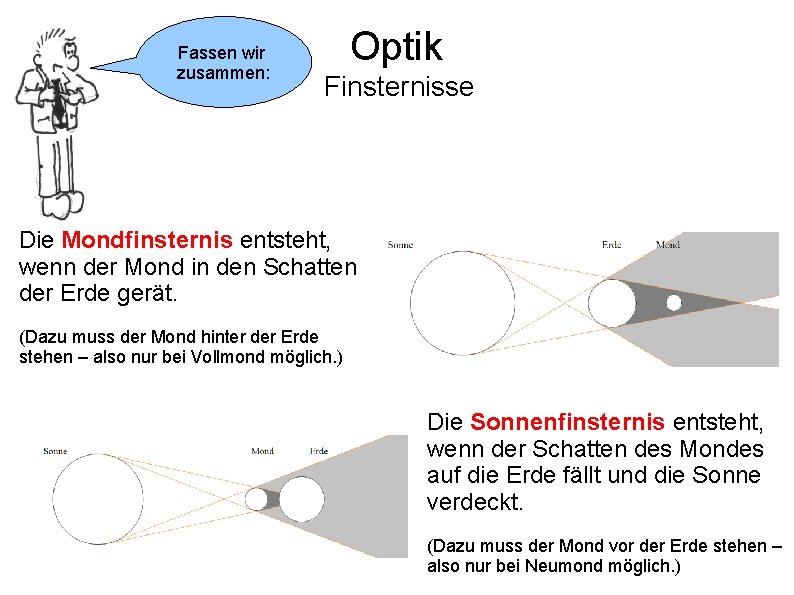 Fassen wir zusammen:

Optik

Finsternisse

Die Mondfinsternis entsteht, wenn der Mond in den Schatten der Erde gerät.

(Dazu muss der Mond hinter der Erde stehen – also nur bei Vollmond möglich.)

Sonne

Erde

Mond

Sonne

Mond

Erde

Die Sonnenfinsternis entsteht, wenn der Schatten des Mondes auf die Erde fällt und die Sonne verdeckt.

(Dazu muss der Mond vor der Erde stehen – also nur bei Neumond möglich.)